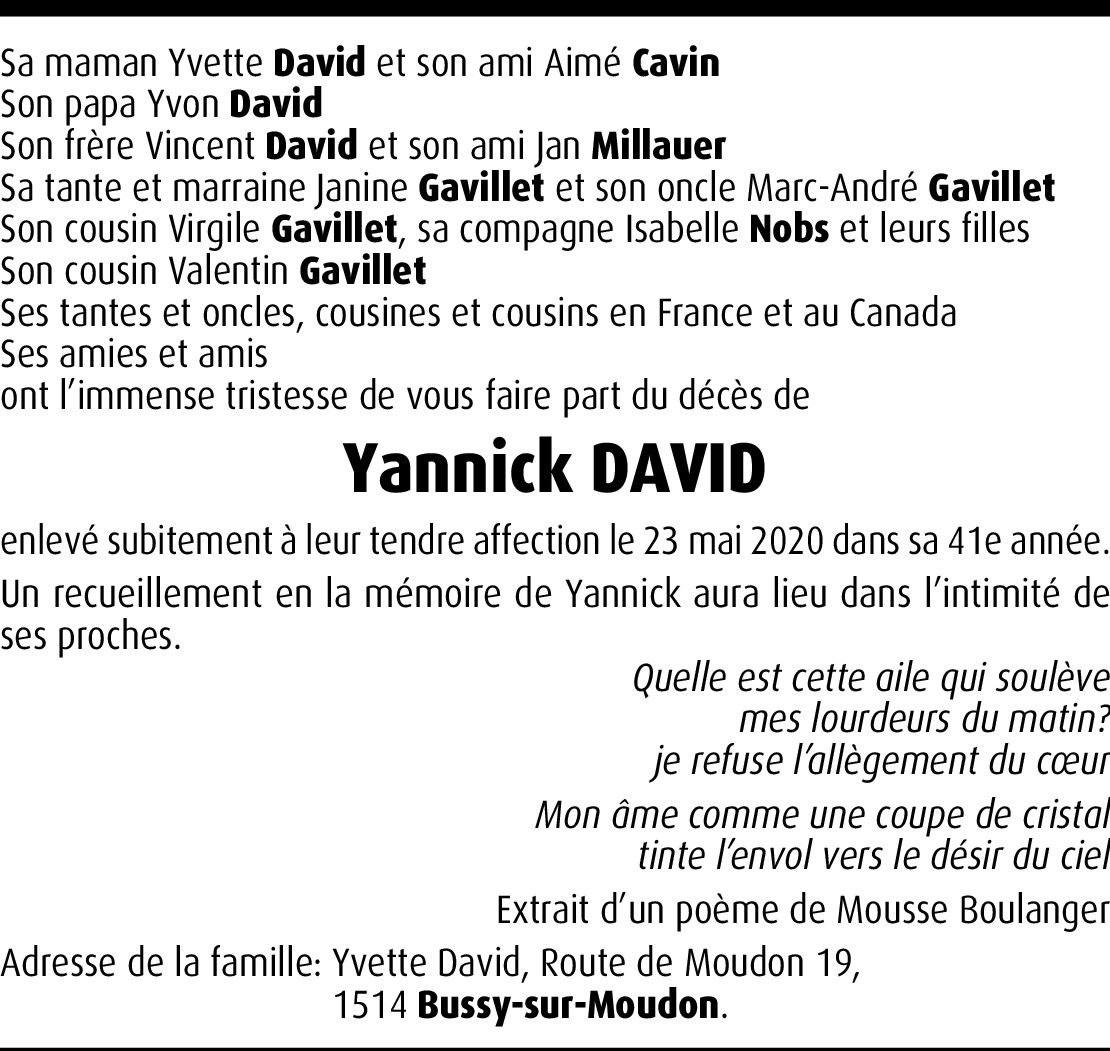 Sa maman Yvette David et son ami Aimé Cavin
Son papa Yvon David
Son frère Vincent David et son ami Jan Millauer
Sa tante et marraine Janine Gavillet et son oncle Marc-André Gavillet
Son cousin Virgile Gavillet, sa compagne Isabelle Nobs et leurs filles
Son cousin Valentin Gavillet
Ses tantes et oncles, cousines et cousins en France et au Canada
Ses amies et amis
ont l'immense tristesse de vous faire part du décès de

Yannick DAVID

enlevé subitement à leur tendre affection le 23 mai 2020 dans sa 41e année.

Un recueillement en la mémoire de Yannick aura lieu dans l'intimité de ses proches.

Quelle est cette aile qui soulève
mes lourdeurs du matin?
je refuse l'allègement du cœur

Mon âme comme une coupe de cristal
tinte l'envol vers le désir du ciel

Extrait d'un poème de Mousse Boulanger

Adresse de la famille: Yvette David, Route de Moudon 19,
1514 Bussy-sur-Moudon.